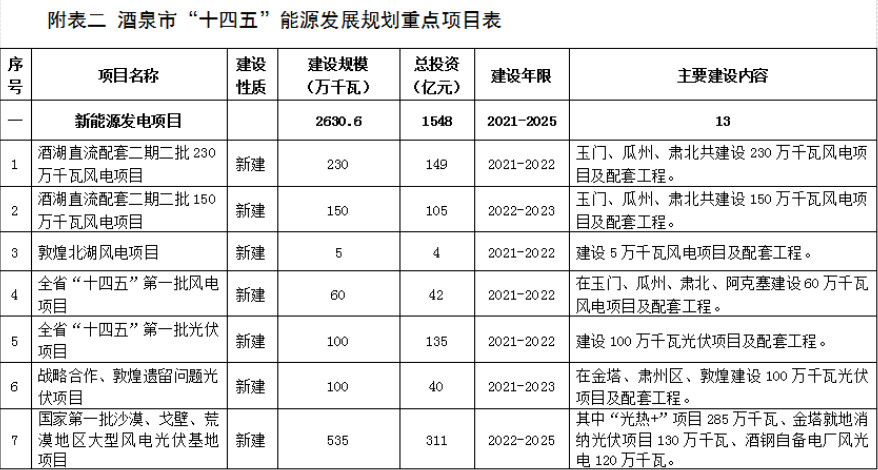 附表二 酒泉市“十四五”能源发展规划重点项目表

| 序号 | 项目名称 | 建设性质 | 建设规模(万千瓦) | 总投资(亿元) | 建设年限 | 主要建设内容 |
|---|---|---|---|---|---|---|
| 一 | 新能源发电项目 |  | 2630.6 | 1548 | 2021-2025 | 13 |
| 1 | 酒湖直流配套二期二批230万千瓦风电项目 | 新建 | 230 | 149 | 2021-2022 | 玉门、瓜州、肃北共建设230万千瓦风电项目及配套工程。 |
| 2 | 酒湖直流配套二期二批150万千瓦风电项目 | 新建 | 150 | 105 | 2022-2023 | 玉门、瓜州、肃北共建设150万千瓦风电项目及配套工程。 |
| 3 | 敦煌北湖风电项目 | 新建 | 5 | 4 | 2021-2022 | 建设5万千瓦风电项目及配套工程。 |
| 4 | 全省“十四五”第一批风电项目 | 新建 | 60 | 42 | 2021-2022 | 在玉门、瓜州、肃北、阿克塞建设60万千瓦风电项目及配套工程。 |
| 5 | 全省“十四五”第一批光伏项目 | 新建 | 100 | 135 | 2021-2022 | 建设100万千瓦光伏项目及配套工程。 |
| 6 | 战略合作、敦煌遗留问题光伏项目 | 新建 | 100 | 40 | 2021-2023 | 在金塔、肃州区、敦煌建设100万千瓦光伏项目及配套工程。 |
| 7 | 国家第一批沙漠、戈壁、荒漠地区大型风电光伏基地项目 | 新建 | 535 | 311 | 2022-2025 | 其中“光热+”项目285万千瓦、金塔就地消纳光伏项目130万千瓦、酒钢自备电厂风光电120万千瓦。 |